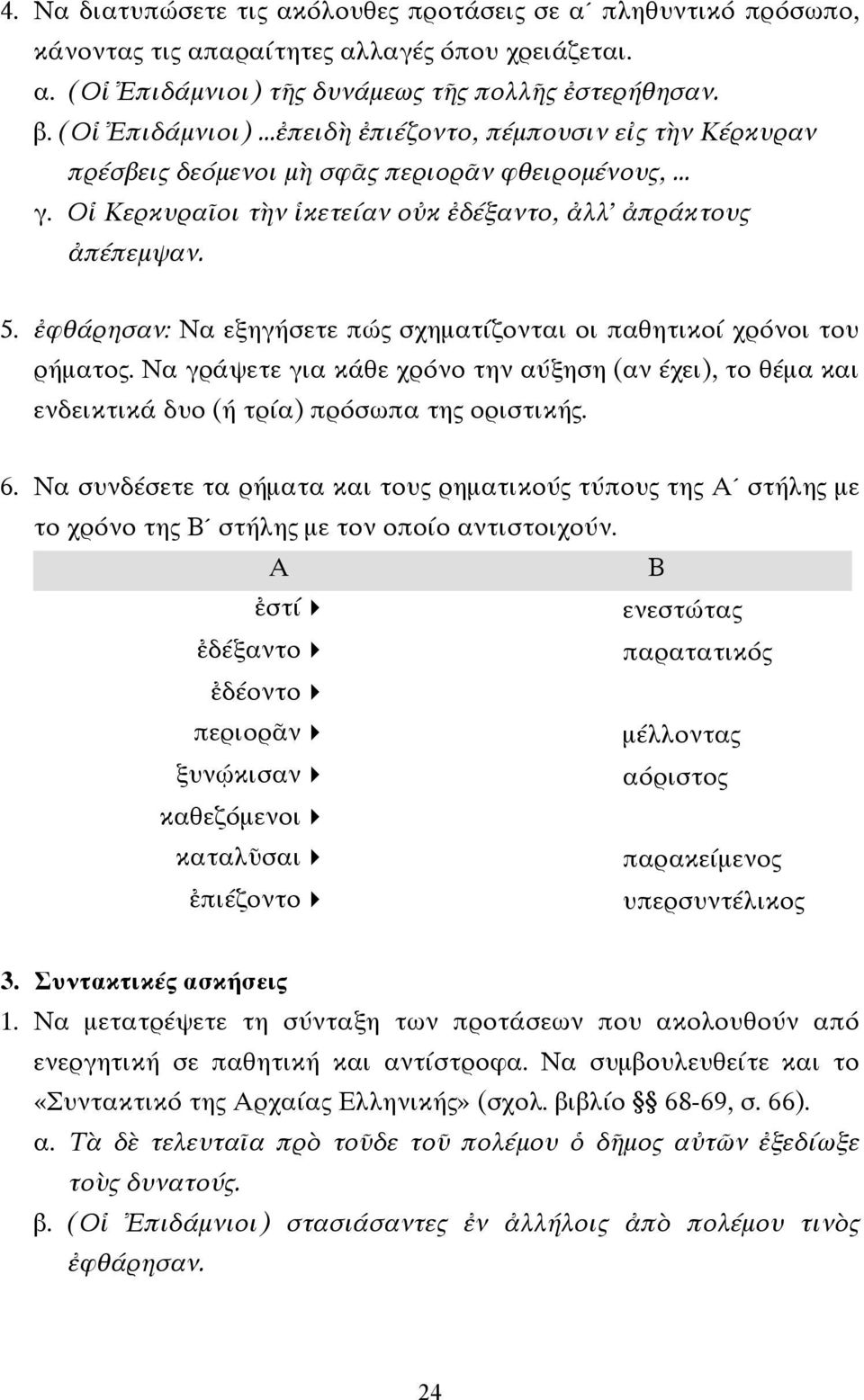 4. Να διατυπώσετε τις ακόλουθες προτάσεις σε α΄ πληθυντικό πρόσωπο, κάνοντας τις απαραίτητες αλλαγές όπου χρειάζεται.
α. (Οἱ Ἐπιδάμνιοι) τῆς δυνάμεως τῆς πολλῆς ἐστερήθησαν.
β. (Οἱ Ἐπιδάμνιοι) ...ἐπειδὴ ἐπιέζοντο, πέμπουσιν εἰς τὴν Κέρκυραν πρέσβεις δεόμενοι μὴ σφᾶς περιορᾶν φθειρομένους, ...
γ. Οἱ Κερκυραῖοι τὴν ἱκετείαν οὐκ ἐδέξαντο, ἀλλ' ἀπράκτους ἀπέπεμψαν.

5. ἐφθάρησαν: Να εξηγήσετε πώς σχηματίζονται οι παθητικοί χρόνοι του ρήματος. Να γράψετε για κάθε χρόνο την αύξηση (αν έχει), το θέμα και ενδεικτικά δυο (ή τρία) πρόσωπα της οριστικής.

6. Να συνδέσετε τα ρήματα και τους ρηματικούς τύπους της Α΄ στήλης με το χρόνο της Β΄ στήλης με τον οποίο αντιστοιχούν.

| Α | Β |
|---|---|
| ἐστί | ενεστώτας |
| ἐδέξαντο | παρατατικός |
| ἐδέοντο | |
| περιορᾶν | μέλλοντας |
| ξυνῴκισαν | αόριστος |
| καθεζόμενοι | |
| καταλῦσαι | παρακείμενος |
| ἐπιέζοντο | υπερσυντέλικος |

3. Συντακτικές ασκήσεις
1. Να μετατρέψετε τη σύνταξη των προτάσεων που ακολουθούν από ενεργητική σε παθητική και αντίστροφα. Να συμβουλευθείτε και το «Συντακτικό της Αρχαίας Ελληνικής» (σχολ. βιβλίο §§ 68-69, σ. 66).
α. Τὰ δὲ τελευταῖα πρὸ τοῦδε τοῦ πολέμου ὁ δῆμος αὐτῶν ἐξεδίωξε τοὺς δυνατούς.
β. (Οἱ Ἐπιδάμνιοι) στασιάσαντες ἐν ἀλλήλοις ἀπὸ πολέμου τινὸς ἐφθάρησαν.

24